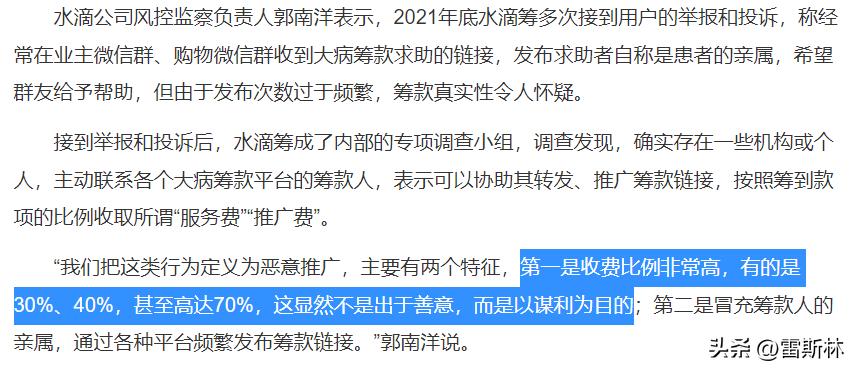 水滴公司风控监察负责人郭南洋表示，2021年底水滴筹多次接到用户的举报和投诉，称经常在业主微信群、购物微信群收到大病筹款求助的链接，发布求助者自称是患者的亲属，希望群友给予帮助，但由于发布次数过于频繁，筹款真实性令人怀疑。

接到举报和投诉后，水滴筹成了内部的专项调查小组，调查发现，确实存在一些机构或个人，主动联系各个大病筹款平台的筹款人，表示可以协助其转发、推广筹款链接，按照筹到款项的比例收取所谓“服务费”“推广费”。

“我们把这类行为定义为恶意推广，主要有两个特征，第一是收费比例非常高，有的是30%、40%，甚至高达70%，这显然不是出于善意，而是以谋利为目的；第二是冒充筹款人的亲属，通过各种平台频繁发布筹款链接。”郭南洋说。

头条 @雷斯林